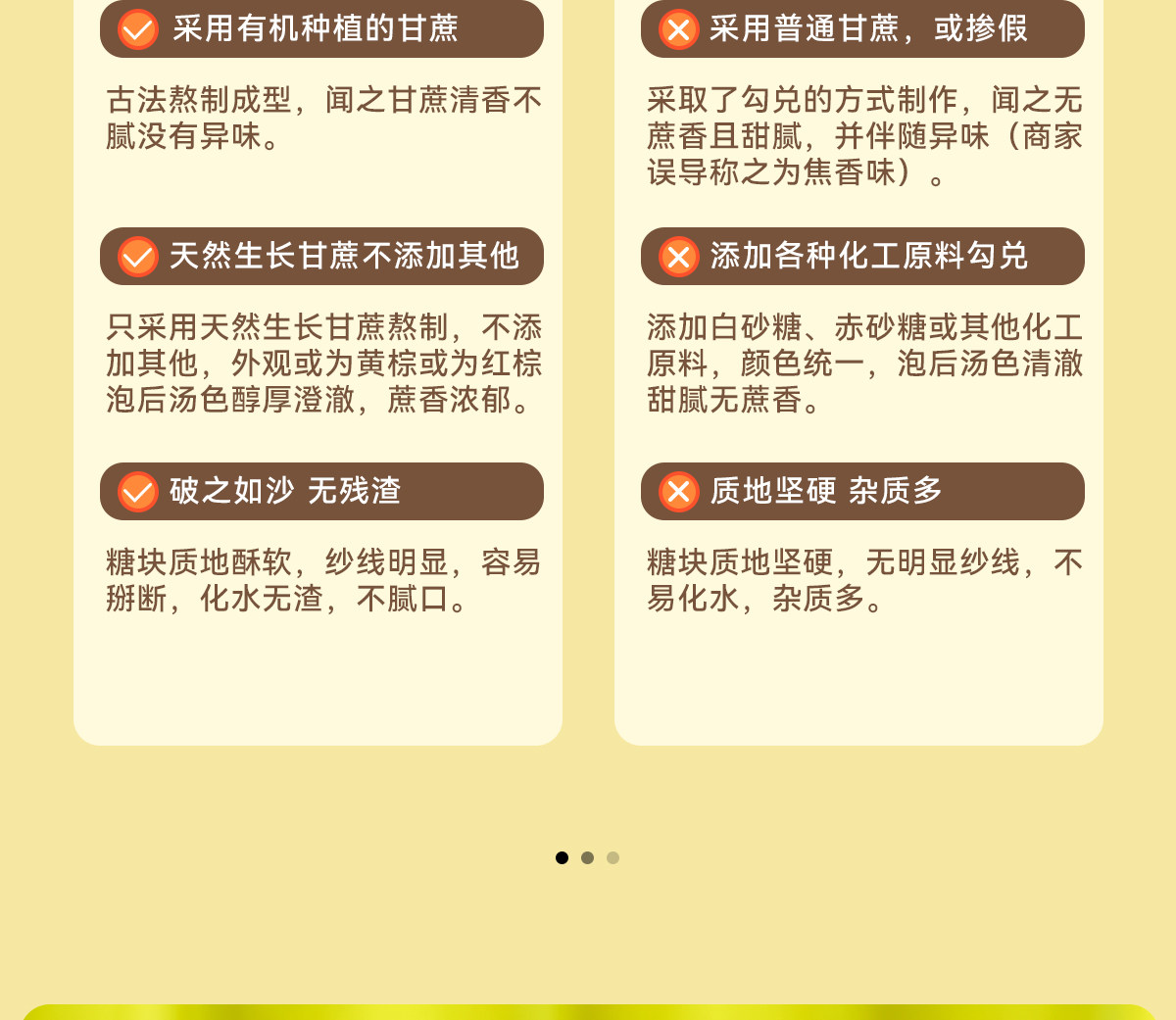 采用有机种植的甘蔗

古法熬制成型，闻之甘蔗清香不腻没有异味。

天然生长甘蔗不添加其他

只采用天然生长甘蔗熬制，不添加其他，外观或为黄棕或为红棕泡后汤色醇厚澄澈，蔗香浓郁。

破之如沙 无残渣

糖块质地酥软，纱线明显，容易掰断，化水无渣，不腻口。

采用普通甘蔗，或掺假

采取了勾兑的方式制作，闻之无蔗香且甜腻，并伴随异味（商家误导称之为焦香味）。

添加各种化工原料勾兑

添加白砂糖、赤砂糖或其他化工原料，颜色统一，泡后汤色清澈甜腻无蔗香。

质地坚硬 杂质多

糖块质地坚硬，无明显纱线，不易化水，杂质多。